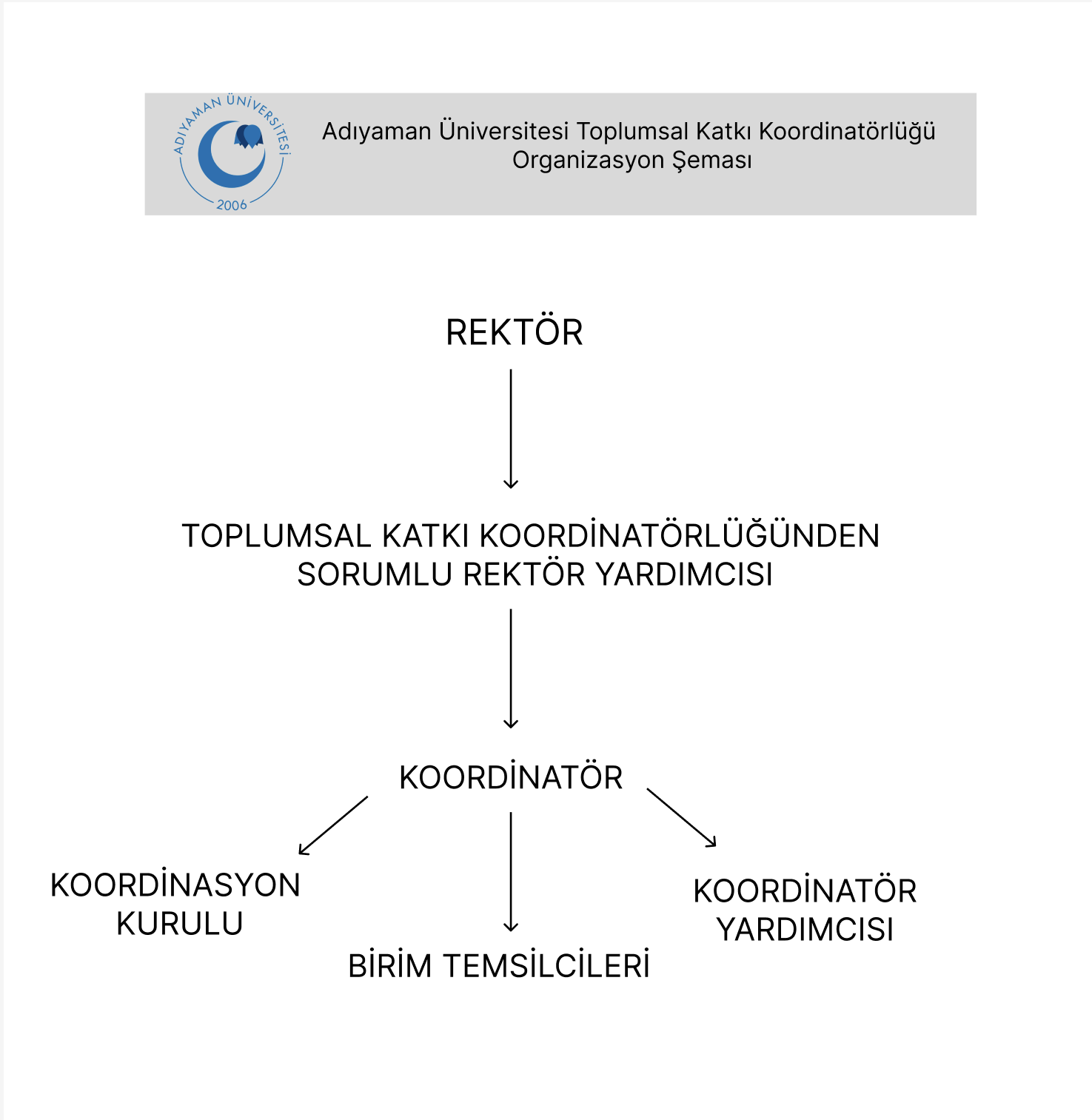 ADIYAMAN ÜNİVERSİTESİ
2006

Adıyaman Üniversitesi Toplumsal Katkı Koordinatörlüğü Organizasyon Şeması

REKTÖR

TOPLUMSAL KATKI KOORDİNATÖRLÜĞÜNDEN SORUMLU REKTÖR YARDIMCISI

KOORDİNATÖR

KOORDİNASYON KURULU

BİRİM TEMSİLCİLERİ

KOORDİNATÖR YARDIMCISI